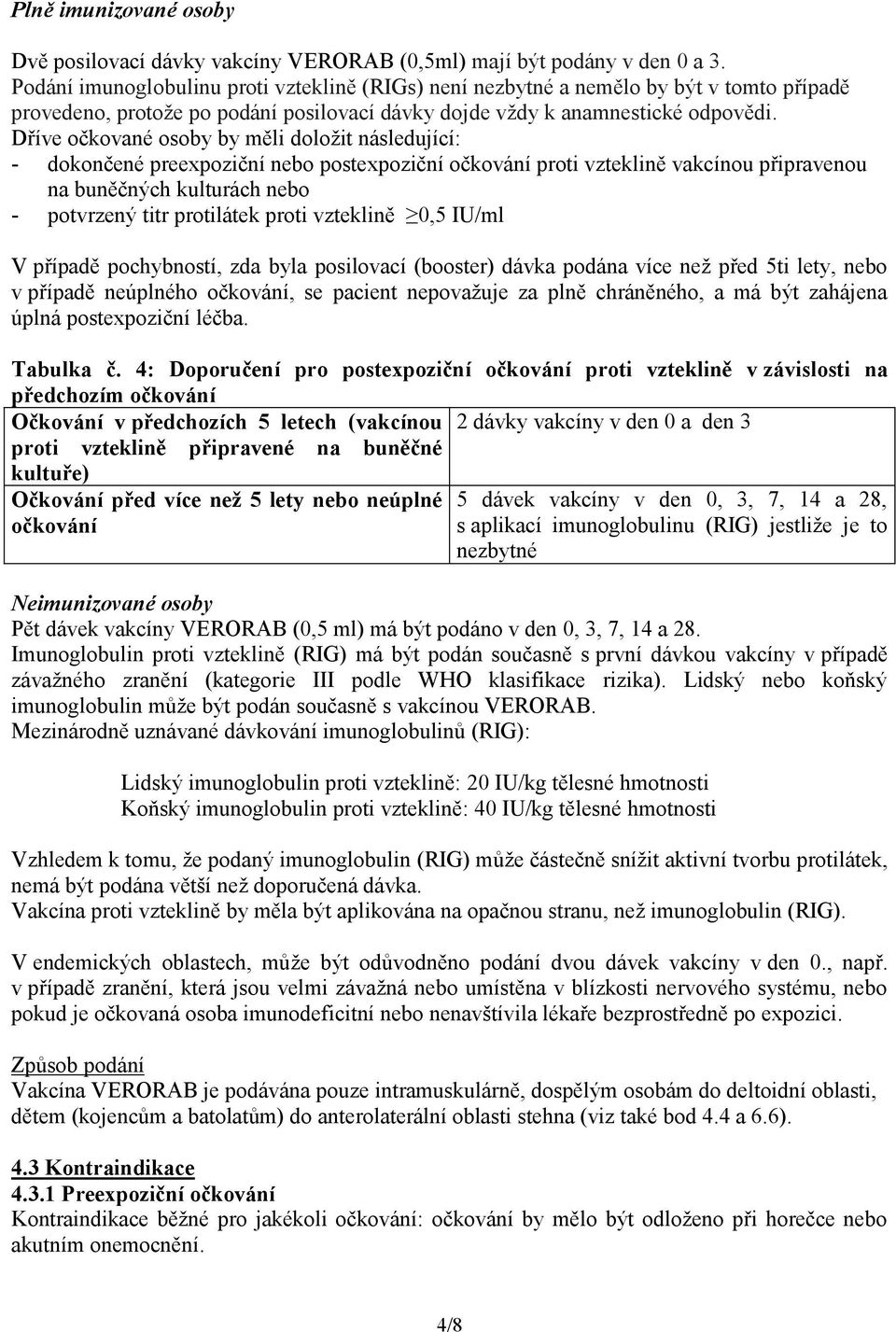 Plně imunizované osoby

Dvě posilovací dávky vakcíny VERORAB (0,5ml) mají být podány v den 0 a 3. Podání imunoglobulinu proti vzteklině (RIGs) není nezbytné a nemělo by být v tomto případě provedeno, protože po podání posilovací dávky dojde vždy k anamnestické odpovědi. Dříve očkované osoby by měli doložit následující:
- dokončené preexpoziční nebo postexpoziční očkování proti vzteklině vakcínou připravenou na buněčných kulturách nebo
- potvrzený titr protilátek proti vzteklině $\geq$0,5 IU/ml

V případě pochybností, zda byla posilovací (booster) dávka podána více než před 5ti lety, nebo v případě neúplného očkování, se pacient nepovažuje za plně chráněného, a má být zahájena úplná postexpoziční léčba.

Tabulka č. 4: Doporučení pro postexpoziční očkování proti vzteklině v závislosti na předchozím očkování

| Očkování v předchozích 5 letech (vakcínou proti vzteklině připravené na buněčné kultuře) | 2 dávky vakcíny v den 0 a den 3 |
|---|---|
| Očkování před více než 5 lety nebo neúplné očkování | 5 dávek vakcíny v den 0, 3, 7, 14 a 28, s aplikací imunoglobulinu (RIG) jestliže je to nezbytné |

Neimunizované osoby
Pět dávek vakcíny VERORAB (0,5 ml) má být podáno v den 0, 3, 7, 14 a 28.
Imunoglobulin proti vzteklině (RIG) má být podán současně s první dávkou vakcíny v případě závažného zranění (kategorie III podle WHO klasifikace rizika). Lidský nebo koňský imunoglobulin může být podán současně s vakcínou VERORAB.
Mezinárodně uznávané dávkování imunoglobulinů (RIG):

Lidský imunoglobulin proti vzteklině: 20 IU/kg tělesné hmotnosti
Koňský imunoglobulin proti vzteklině: 40 IU/kg tělesné hmotnosti

Vzhledem k tomu, že podaný imunoglobulin (RIG) může částečně snížit aktivní tvorbu protilátek, nemá být podána větší než doporučená dávka.
Vakcína proti vzteklině by měla být aplikována na opačnou stranu, než imunoglobulin (RIG).

V endemických oblastech, může být odůvodněno podání dvou dávek vakcíny v den 0., např. v případě zranění, která jsou velmi závažná nebo umístěna v blízkosti nervového systému, nebo pokud je očkovaná osoba imunodeficitní nebo nenavštívila lékaře bezprostředně po expozici.

Způsob podání
Vakcína VERORAB je podávána pouze intramuskulárně, dospělým osobám do deltoidní oblasti, dětem (kojencům a batolatům) do anterolaterální oblasti stehna (viz také bod 4.4 a 6.6).

4.3 Kontraindikace
4.3.1 Preexpoziční očkování
Kontraindikace běžné pro jakékoli očkování: očkování by mělo být odloženo při horečce nebo akutním onemocnění.

4/8